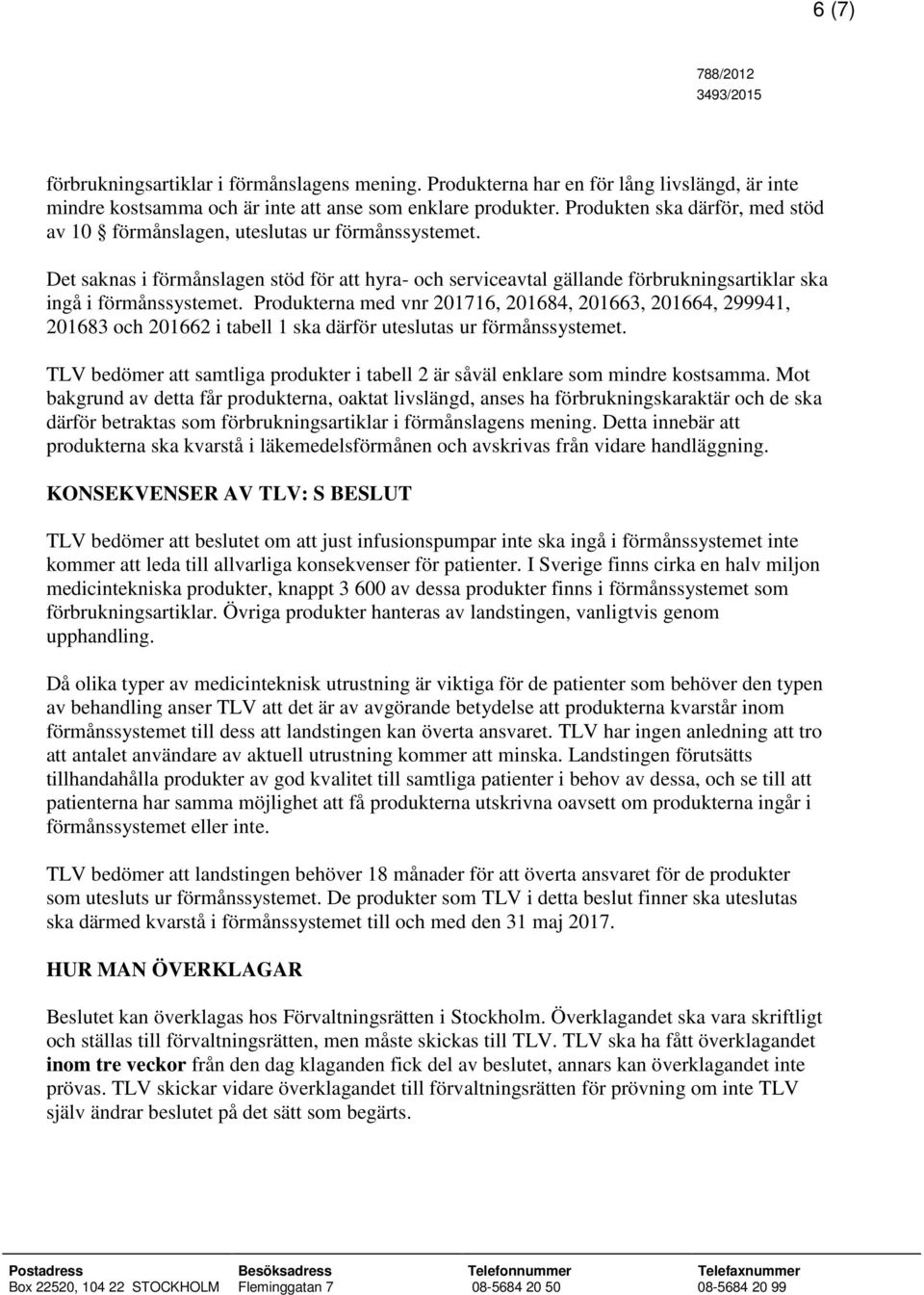 6 (7)

788/2012
3493/2015

förbrukningsartiklar i förmånslagens mening. Produkterna har en för lång livslängd, är inte mindre kostsamma och är inte att anse som enklare produkter. Produkten ska därför, med stöd av 10 § förmånslagen, uteslutas ur förmånssystemet.

Det saknas i förmånslagen stöd för att hyra- och serviceavtal gällande förbrukningsartiklar ska ingå i förmånssystemet. Produkterna med vnr 201716, 201684, 201663, 201664, 299941, 201683 och 201662 i tabell 1 ska därför uteslutas ur förmånssystemet.

TLV bedömer att samtliga produkter i tabell 2 är såväl enklare som mindre kostsamma. Mot bakgrund av detta får produkterna, oaktat livslängd, anses ha förbrukningskaraktär och de ska därför betraktas som förbrukningsartiklar i förmånslagens mening. Detta innebär att produkterna ska kvarstå i läkemedelsförmånen och avskrivas från vidare handläggning.

KONSEKVENSER AV TLV: S BESLUT

TLV bedömer att beslutet om att just infusionspumpar inte ska ingå i förmånssystemet inte kommer att leda till allvarliga konsekvenser för patienter. I Sverige finns cirka en halv miljon medicintekniska produkter, knappt 3 600 av dessa produkter finns i förmånssystemet som förbrukningsartiklar. Övriga produkter hanteras av landstingen, vanligtvis genom upphandling.

Då olika typer av medicinteknisk utrustning är viktiga för de patienter som behöver den typen av behandling anser TLV att det är av avgörande betydelse att produkterna kvarstår inom förmånssystemet till dess att landstingen kan överta ansvaret. TLV har ingen anledning att tro att antalet användare av aktuell utrustning kommer att minska. Landstingen förutsätts tillhandahålla produkter av god kvalitet till samtliga patienter i behov av dessa, och se till att patienterna har samma möjlighet att få produkterna utskrivna oavsett om produkterna ingår i förmånssystemet eller inte.

TLV bedömer att landstingen behöver 18 månader för att överta ansvaret för de produkter som utesluts ur förmånssystemet. De produkter som TLV i detta beslut finner ska uteslutas ska därmed kvarstå i förmånssystemet till och med den 31 maj 2017.

HUR MAN ÖVERKLAGAR

Beslutet kan överklagas hos Förvaltningsrätten i Stockholm. Överklagandet ska vara skriftligt och ställas till förvaltningsrätten, men måste skickas till TLV. TLV ska ha fått överklagandet inom tre veckor från den dag klaganden fick del av beslutet, annars kan överklagandet inte prövas. TLV skickar vidare överklagandet till förvaltningsrätten för prövning om inte TLV själv ändrar beslutet på det sätt som begärts.

| Postadress | Besöksadress | Telefonnummer | Telefaxnummer |
|---|---|---|---|
| Box 22520, 104 22 STOCKHOLM | Fleminggatan 7 | 08-5684 20 50 | 08-5684 20 99 |